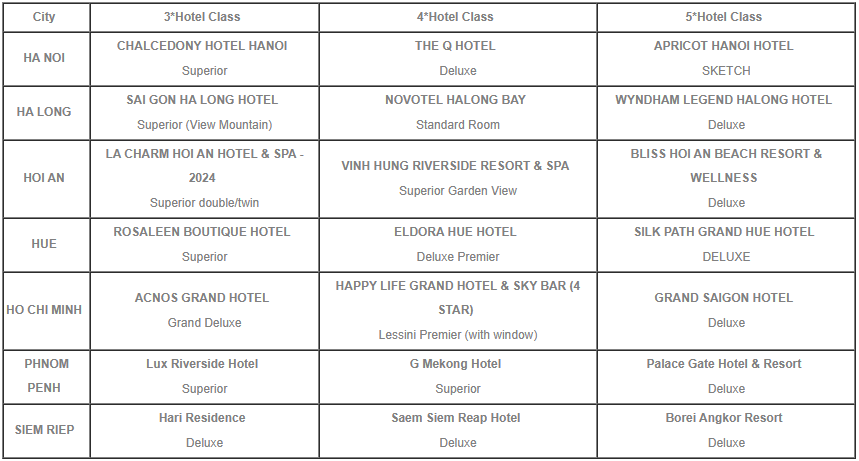 | City | 3*Hotel Class | 4*Hotel Class | 5*Hotel Class |
|---|---|---|---|
| HA NOI | CHALCEDONY HOTEL HANOI Superior | THE Q HOTEL Deluxe | APRICOT HANOI HOTEL SKETCH |
| HA LONG | SAI GON HA LONG HOTEL Superior (View Mountain) | NOVOTEL HALONG BAY Standard Room | WYNDHAM LEGEND HALONG HOTEL Deluxe |
| HOI AN | LA CHARM HOI AN HOTEL & SPA - 2024 Superior double/twin | VINH HUNG RIVERSIDE RESORT & SPA Superior Garden View | BLISS HOI AN BEACH RESORT & WELLNESS Deluxe |
| HUE | ROSALEEN BOUTIQUE HOTEL Superior | ELDORA HUE HOTEL Deluxe Premier | SILK PATH GRAND HUE HOTEL DELUXE |
| HO CHI MINH | ACNOS GRAND HOTEL Grand Deluxe | HAPPY LIFE GRAND HOTEL & SKY BAR (4 STAR) Lessini Premier (with window) | GRAND SAIGON HOTEL Deluxe |
| PHNOM PENH | Lux Riverside Hotel Superior | G Mekong Hotel Superior | Palace Gate Hotel & Resort Deluxe |
| SIEM RIEP | Hari Residence Deluxe | Saem Siem Reap Hotel Deluxe | Borei Angkor Resort Deluxe |